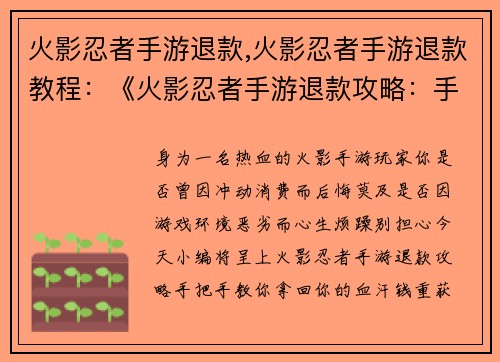 火影忍者手游退款,火影忍者手游退款教程：《火影忍者手游退款攻略：手

身为一名热血的火影手游玩家你是否曾因冲动消费而后悔莫及是否因游戏环境恶劣而心生烦躁别担心今天小编将呈上火影忍者手游退款攻略手把手教你拿回你的血汗钱重获